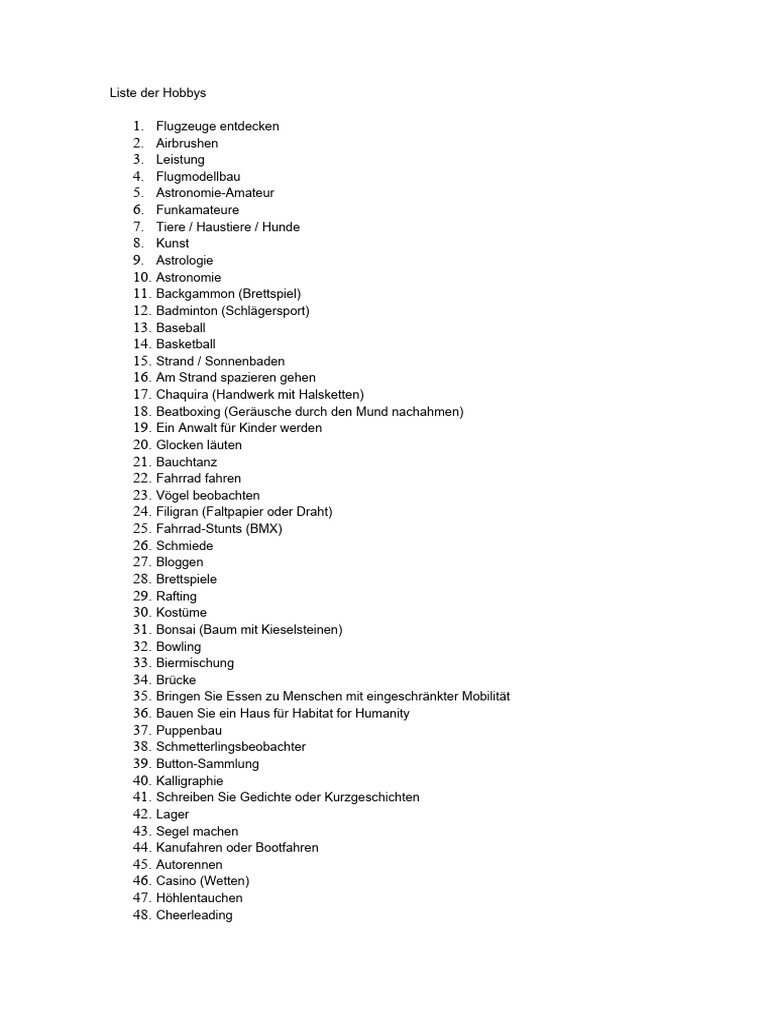 Liste der Hobbys

1. Flugzeuge entdecken
2. Airbrushen
3. Leistung
4. Flugmodellbau
5. Astronomie-Amateur
6. Funkamateure
7. Tiere / Haustiere / Hunde
8. Kunst
9. Astrologie
10. Astronomie
11. Backgammon (Brettspiel)
12. Badminton (Schlägersport)
13. Baseball
14. Basketball
15. Strand / Sonnenbaden
16. Am Strand spazieren gehen
17. Chaquira (Handwerk mit Halsketten)
18. Beatboxing (Geräusche durch den Mund nachahmen)
19. Ein Anwalt für Kinder werden
20. Glocken läuten
21. Bauchtanz
22. Fahrrad fahren
23. Vögel beobachten
24. Filigran (Faltpapier oder Draht)
25. Fahrrad-Stunts (BMX)
26. Schmiede
27. Bloggen
28. Brettspiele
29. Rafting
30. Kostüme
31. Bonsai (Baum mit Kieselsteinen)
32. Bowling
33. Biermischung
34. Brücke
35. Bringen Sie Essen zu Menschen mit eingeschränkter Mobilität
36. Bauen Sie ein Haus für Habitat for Humanity
37. Puppenbau
38. Schmetterlingsbeobachter
39. Button-Sammlung
40. Kalligraphie
41. Schreiben Sie Gedichte oder Kurzgeschichten
42. Lager
43. Segel machen
44. Kanufahren oder Bootfahren
45. Autorennen
46. Casino (Wetten)
47. Höhlentauchen
48. Cheerleading